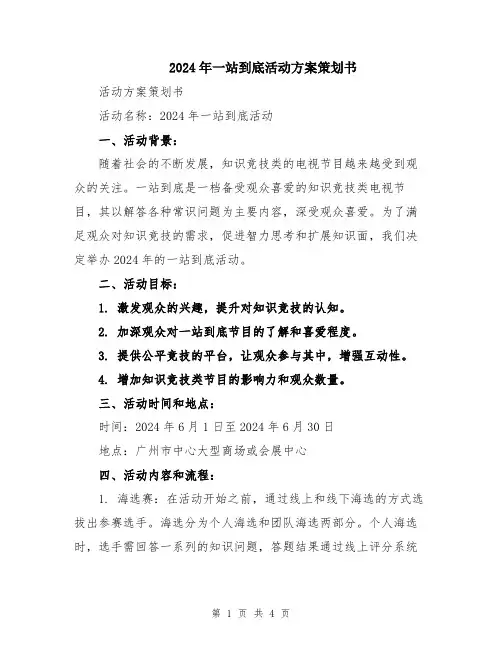 2024年一站到底活动方案策划书

活动方案策划书

活动名称：2024年一站到底活动

一、活动背景：

随着社会的不断发展，知识竞技类的电视节目越来越受到观众的关注。一站到底是一档备受观众喜爱的知识竞技类电视节目，其以解答各种常识问题为主要内容，深受观众喜爱。为了满足观众对知识竞技的需求，促进智力思考和扩展知识面，我们决定举办2024年的一站到底活动。

二、活动目标：

1. 激发观众的兴趣，提升对知识竞技的认知。

2. 加深观众对一站到底节目的了解和喜爱程度。

3. 提供公平竞技的平台，让观众参与其中，增强互动性。

4. 增加知识竞技类节目的影响力和观众数量。

三、活动时间和地点：

时间：2024年6月1日至2024年6月30日

地点：广州市中心大型商场或会展中心

四、活动内容和流程：

1. 海选赛：在活动开始之前，通过线上和线下海选的方式选拔出参赛选手。海选分为个人海选和团队海选两部分。个人海选时，选手需回答一系列的知识问题，答题结果通过线上评分系统

第 1 页 共 4 页